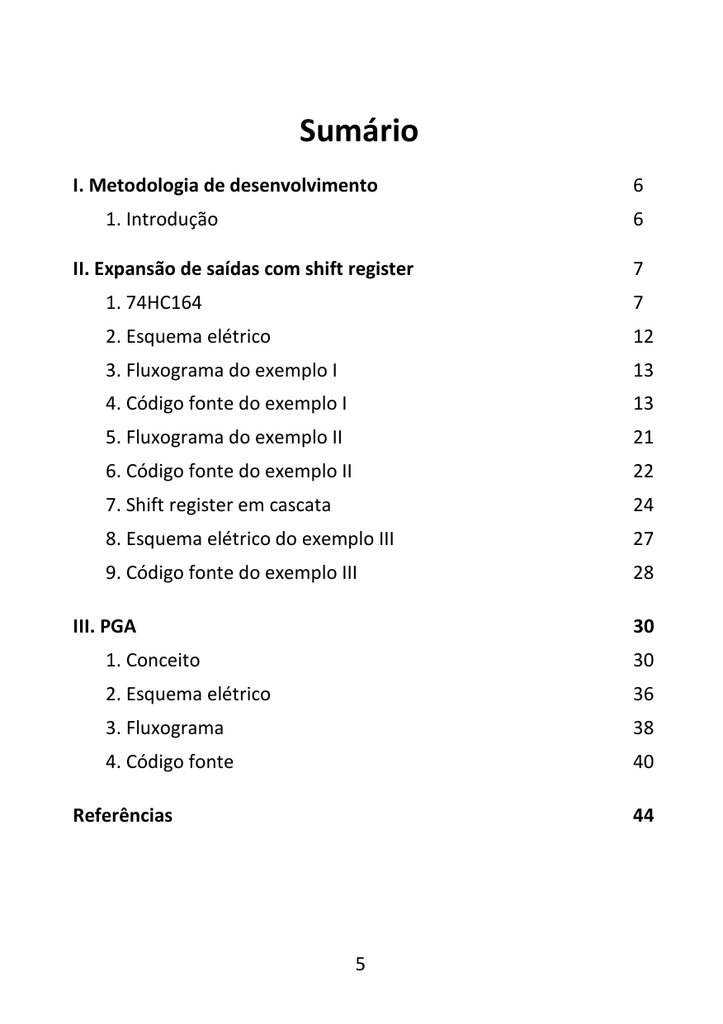 Sumário

I. Metodologia de desenvolvimento 6

1. Introdução 6

II. Expansão de saídas com shift register 7

1. 74HC164 7

2. Esquema elétrico 12

3. Fluxograma do exemplo I 13

4. Código fonte do exemplo I 13

5. Fluxograma do exemplo II 21

6. Código fonte do exemplo II 22

7. Shift register em cascata 24

8. Esquema elétrico do exemplo III 27

9. Código fonte do exemplo III 28

III. PGA 30

1. Conceito 30

2. Esquema elétrico 36

3. Fluxograma 38

4. Código fonte 40

Referências 44

5